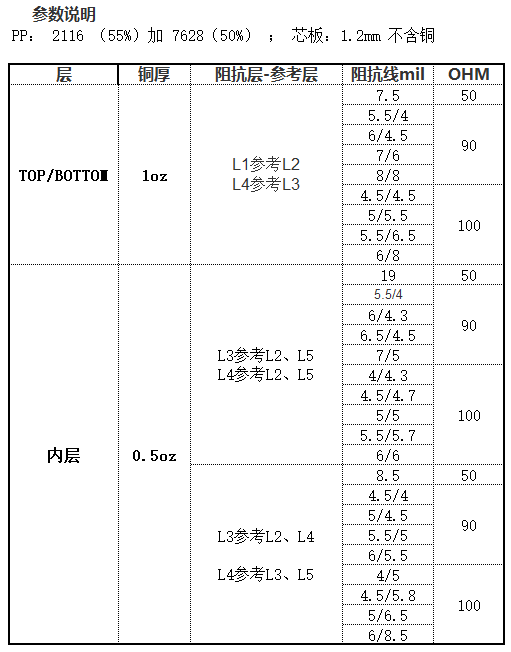 参数说明
PP： 2116 （55%）加 7628（50%） ； 芯板：1.2mm 不含铜

| 层 | 铜厚 | 阻抗层-参考层 | 阻抗线mil | OHM |
|---|---|---|---|---|
| TOP/BOTTOM | 1oz | L1参考L2 L4参考L3 | 7.5 | 50 |
| | | | 5.5/4 | 90 |
| | | | 6/4.5 | |
| | | | 7/6 | |
| | | | 8/8 | |
| | | | 4.5/4.5 | 100 |
| | | | 5/5.5 | |
| | | | 5.5/6.5 | |
| | | | 6/8 | |
| 内层 | 0.5oz | L3参考L2、L5 L4参考L2、L5 | 19 | 50 |
| | | | 5.5/4 | 90 |
| | | | 6/4.3 | |
| | | | 6.5/4.5 | |
| | | | 7/5 | |
| | | | 4/4.3 | 100 |
| | | | 4.5/4.7 | |
| | | | 5/5 | |
| | | | 5.5/5.7 | |
| | | | 6/6 | |
| | | L3参考L2、L4 L4参考L3、L5 | 8.5 | 50 |
| | | | 4.5/4 | 90 |
| | | | 5/4.5 | |
| | | | 5.5/5 | |
| | | | 6/5.5 | |
| | | | 4/5 | 100 |
| | | | 4.5/5.8 | |
| | | | 5/6.5 | |
| | | | 6/8.5 | |